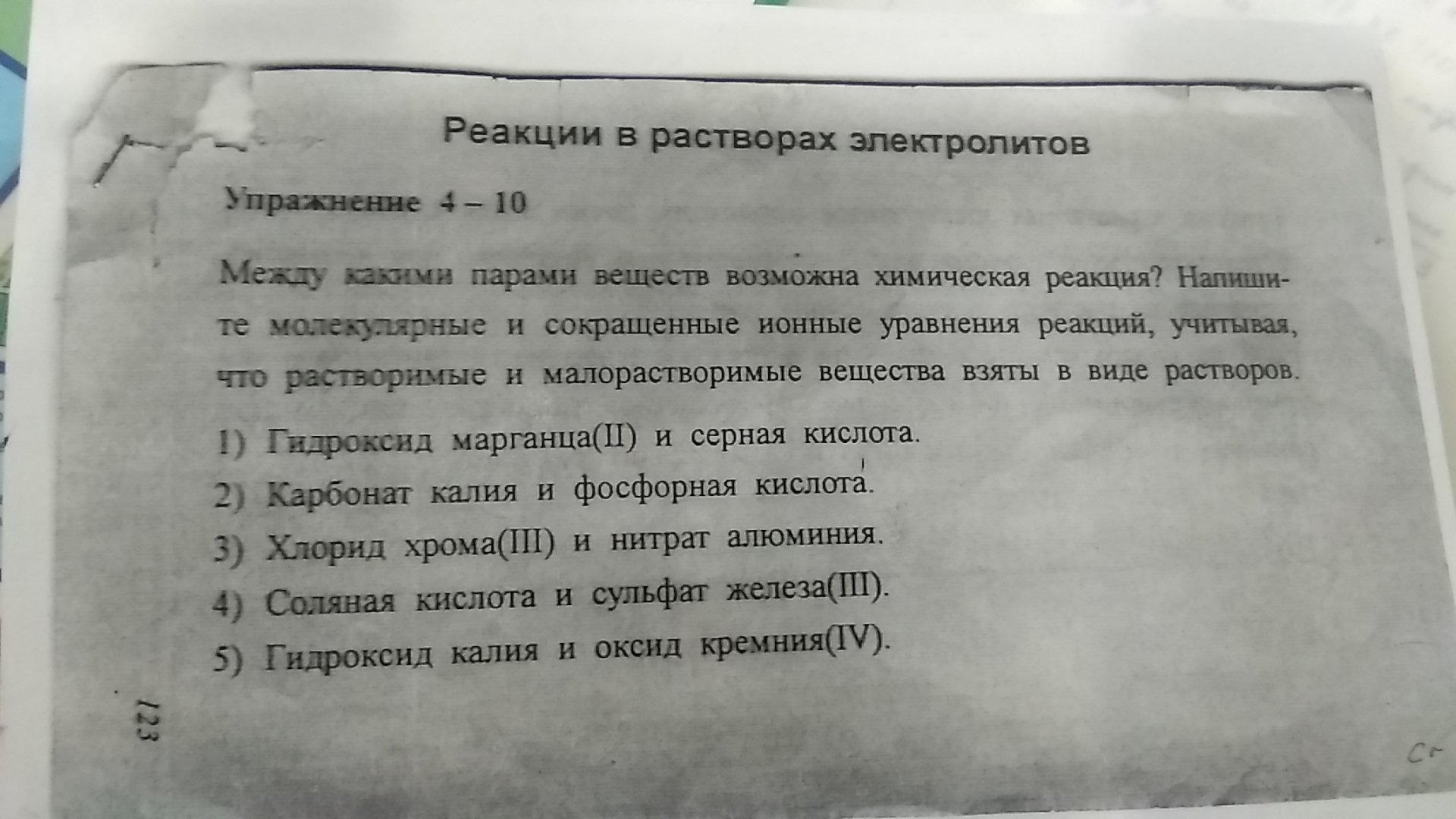 Реакции в растворах электролитов

Упражнение 4 – 10

Между какими парами веществ возможна химическая реакция? Напишите молекулярные и сокращенные ионные уравнения реакций, учитывая, что растворимые и малорастворимые вещества взяты в виде растворов.

1) Гидроксид марганца(II) и серная кислота.

2) Карбонат калия и фосфорная кислота.

3) Хлорид хрома(III) и нитрат алюминия.

4) Соляная кислота и сульфат железа(III).

5) Гидроксид калия и оксид кремния(IV).

123

Cr